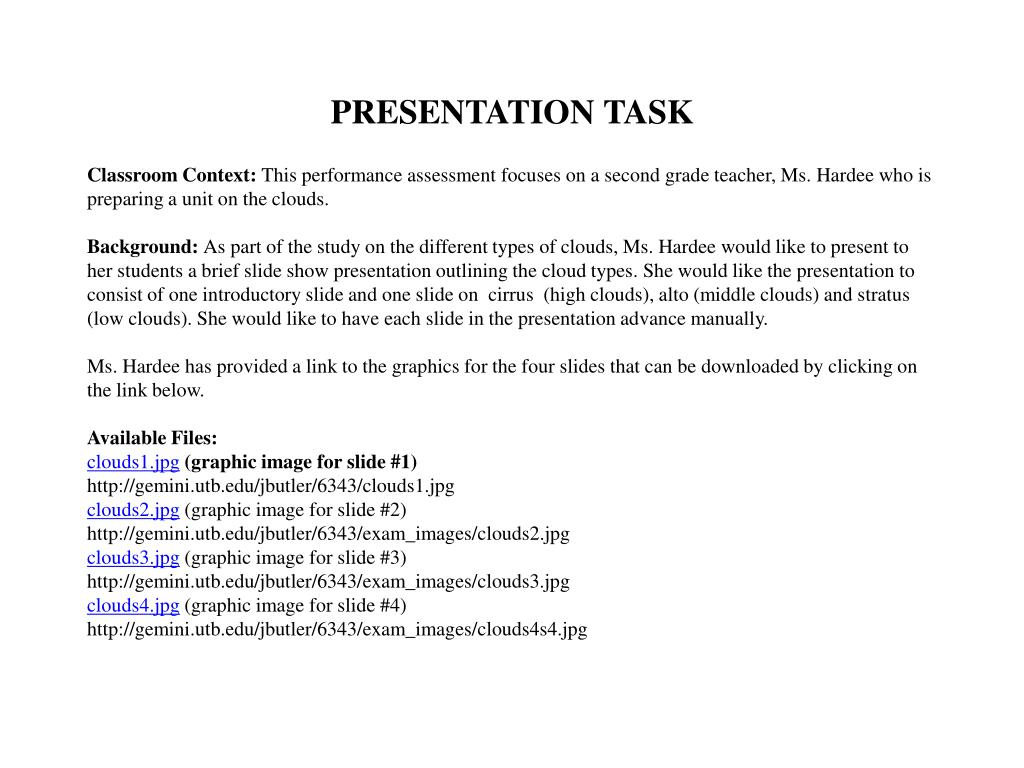 PRESENTATION TASK

Classroom Context: This performance assessment focuses on a second grade teacher, Ms. Hardee who is preparing a unit on the clouds.

Background: As part of the study on the different types of clouds, Ms. Hardee would like to present to her students a brief slide show presentation outlining the cloud types. She would like the presentation to consist of one introductory slide and one slide on cirrus (high clouds), alto (middle clouds) and stratus (low clouds). She would like to have each slide in the presentation advance manually.

Ms. Hardee has provided a link to the graphics for the four slides that can be downloaded by clicking on the link below.

Available Files:
clouds1.jpg (graphic image for slide #1)
http://gemini.utb.edu/jbutler/6343/clouds1.jpg
clouds2.jpg (graphic image for slide #2)
http://gemini.utb.edu/jbutler/6343/exam_images/clouds2.jpg
clouds3.jpg (graphic image for slide #3)
http://gemini.utb.edu/jbutler/6343/exam_images/clouds3.jpg
clouds4.jpg (graphic image for slide #4)
http://gemini.utb.edu/jbutler/6343/exam_images/clouds4s4.jpg